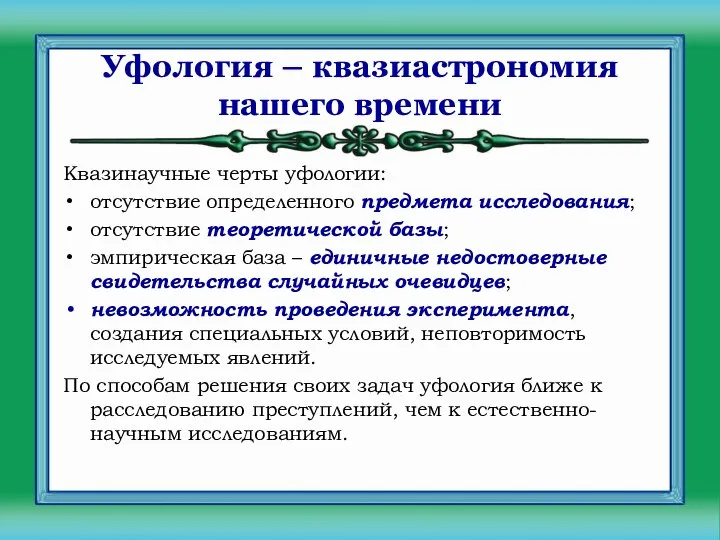 Уфология – квазиастрономия нашего времени

Квазинаучные черты уфологии:
• отсутствие определенного предмета исследования;
• отсутствие теоретической базы;
• эмпирическая база – единичные недостоверные свидетельства случайных очевидцев;
• невозможность проведения эксперимента, создания специальных условий, неповторимость исследуемых явлений.

По способам решения своих задач уфология ближе к расследованию преступлений, чем к естественно-научным исследованиям.